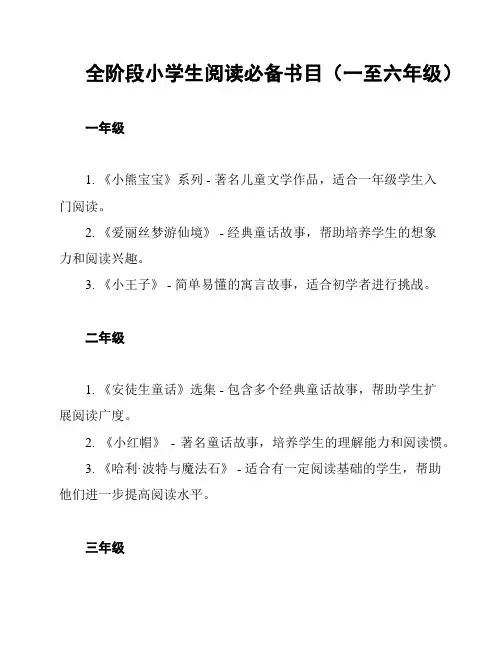 全阶段小学生阅读必备书目（一至六年级）

一年级

1. 《小熊宝宝》系列 - 著名儿童文学作品，适合一年级学生入门阅读。

2. 《爱丽丝梦游仙境》 - 经典童话故事，帮助培养学生的想象力和阅读兴趣。

3. 《小王子》 - 简单易懂的寓言故事，适合初学者进行挑战。

二年级

1. 《安徒生童话》选集 - 包含多个经典童话故事，帮助学生扩展阅读广度。

2. 《小红帽》 - 著名童话故事，培养学生的理解能力和阅读惯。

3. 《哈利·波特与魔法石》 - 适合有一定阅读基础的学生，帮助他们进一步提高阅读水平。

三年级